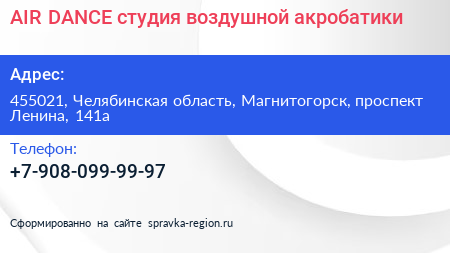 AIR DANCE студия воздушной акробатики

Адрес:

455021, Челябинская область, Магнитогорск, проспект Ленина, 141а

Телефон:

+7-908-099-99-97

Сформированно на сайте spravka-region.ru